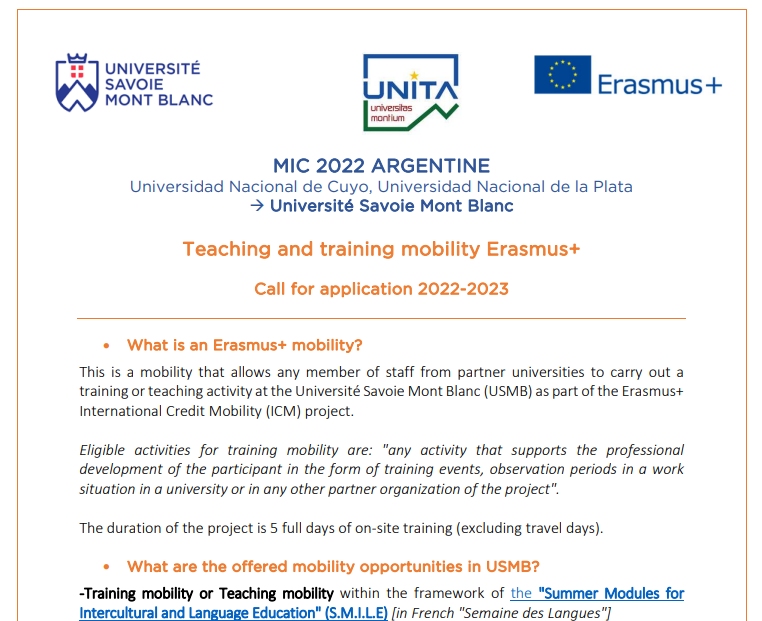 UNIVERSITÉ SAVOIE MONT BLANC

UNITA universitas montium

Erasmus+

MIC 2022 ARGENTINE
Universidad Nacional de Cuyo, Universidad Nacional de la Plata
→ Université Savoie Mont Blanc

Teaching and training mobility Erasmus+

Call for application 2022-2023

• What is an Erasmus+ mobility?

This is a mobility that allows any member of staff from partner universities to carry out a training or teaching activity at the Université Savoie Mont Blanc (USMB) as part of the Erasmus+ International Credit Mobility (ICM) project.

Eligible activities for training mobility are: "any activity that supports the professional development of the participant in the form of training events, observation periods in a work situation in a university or in any other partner organization of the project".

The duration of the project is 5 full days of on-site training (excluding travel days).

• What are the offered mobility opportunities in USMB?

-Training mobility or Teaching mobility within the framework of the "Summer Modules for Intercultural and Language Education" (S.M.I.L.E) [in French "Semaine des Langues"]